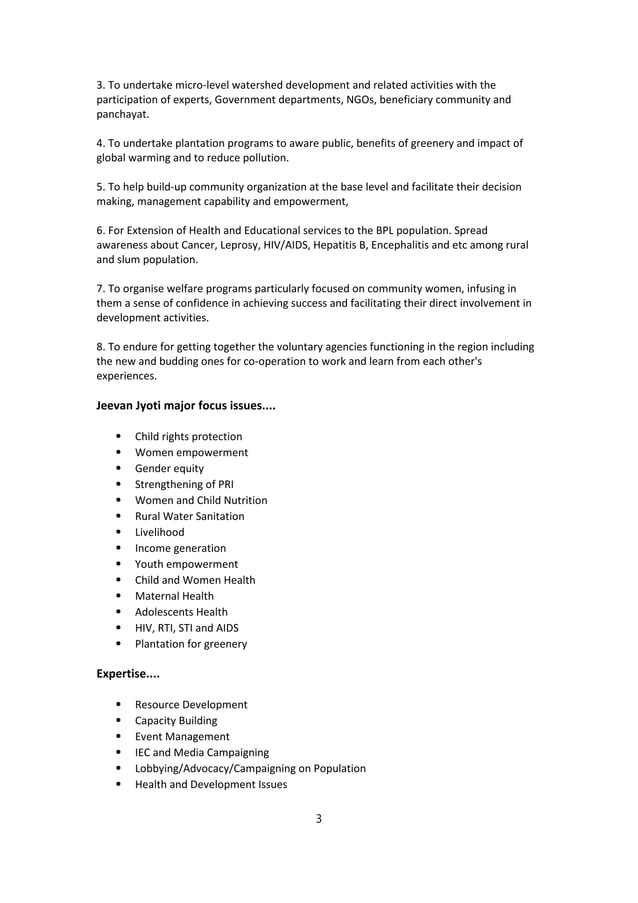 3. To undertake micro-level watershed development and related activities with the participation of experts, Government departments, NGOs, beneficiary community and panchayat.

4. To undertake plantation programs to aware public, benefits of greenery and impact of global warming and to reduce pollution.

5. To help build-up community organization at the base level and facilitate their decision making, management capability and empowerment,

6. For Extension of Health and Educational services to the BPL population. Spread awareness about Cancer, Leprosy, HIV/AIDS, Hepatitis B, Encephalitis and etc among rural and slum population.

7. To organise welfare programs particularly focused on community women, infusing in them a sense of confidence in achieving success and facilitating their direct involvement in development activities.

8. To endure for getting together the voluntary agencies functioning in the region including the new and budding ones for co-operation to work and learn from each other's experiences.

Jeevan Jyoti major focus issues....

• Child rights protection
• Women empowerment
• Gender equity
• Strengthening of PRI
• Women and Child Nutrition
• Rural Water Sanitation
• Livelihood
• Income generation
• Youth empowerment
• Child and Women Health
• Maternal Health
• Adolescents Health
• HIV, RTI, STI and AIDS
• Plantation for greenery

Expertise....

• Resource Development
• Capacity Building
• Event Management
• IEC and Media Campaigning
• Lobbying/Advocacy/Campaigning on Population
• Health and Development Issues

3